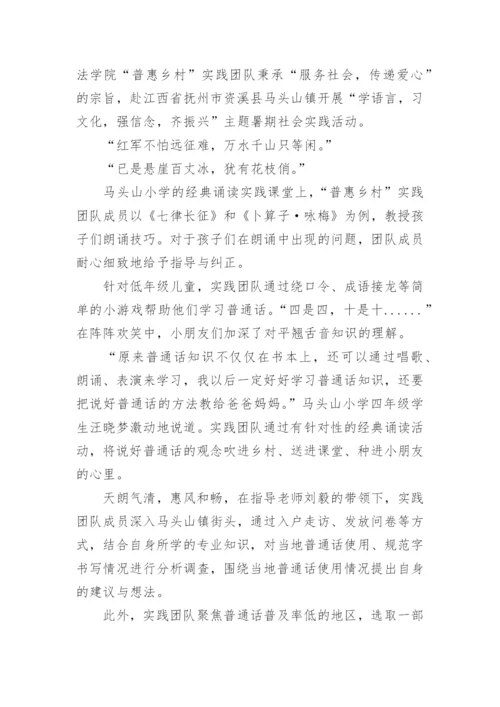 法学院“普惠乡村”实践团队秉承“服务社会，传递爱心”的宗旨，赴江西省抚州市资溪县马头山镇开展“学语言，习文化，强信念，齐振兴”主题暑期社会实践活动。

“红军不怕远征难，万水千山只等闲。”

“已是悬崖百丈冰，犹有花枝俏。”

马头山小学的经典诵读实践课堂上，“普惠乡村”实践团队成员以《七律长征》和《卜算子·咏梅》为例，教授孩子们朗诵技巧。对于孩子们在朗诵中出现的问题，团队成员耐心细致地给予指导与纠正。

针对低年级儿童，实践团队通过绕口令、成语接龙等简单的小游戏帮助他们学习普通话。“四是四，十是十......”在阵阵欢笑中，小朋友们加深了对平翘舌音知识的理解。

“原来普通话知识不仅仅在书本上，还可以通过唱歌、朗诵、表演来学习，我以后一定好好学习普通话知识，还要把说好普通话的方法教给爸爸妈妈。”马头山小学四年级学生汪晓梦激动地说道。实践团队通过有针对性的经典诵读活动，将说好普通话的观念吹进乡村、送进课堂、种进小朋友的心里。

天朗气清，惠风和畅，在指导老师刘毅的带领下，实践团队成员深入马头山镇街头，通过入户走访、发放问卷等方式，结合自身所学的专业知识，对当地普通话使用、规范字书写情况进行分析调查，围绕当地普通话使用情况提出自身的建议与想法。

此外，实践团队聚焦普通话普及率低的地区，选取一部